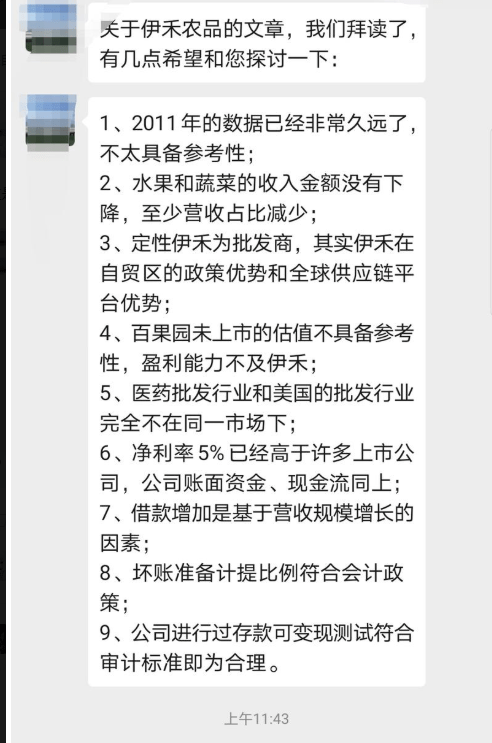 关于伊禾农品的文章，我们拜读了，有几点希望和您探讨一下：

1、2011 年的数据已经非常久远了，不太具备参考性；
2、水果和蔬菜的收入金额没有下降，至少营收占比减少；
3、定性伊禾为批发商，其实伊禾在自贸区的政策优势和全球供应链平台优势；
4、百果园未上市的估值不具备参考性，盈利能力不及伊禾；
5、医药批发行业和美国的批发行业完全不在同一市场下；
6、净利率 5% 已经高于许多上市公司，公司账面资金、现金流同上；
7、借款增加是基于营收规模增长的因素；
8、坏账准备计提比例符合会计政策；
9、公司进行过存款可变现测试符合审计标准即为合理。

上午11:43